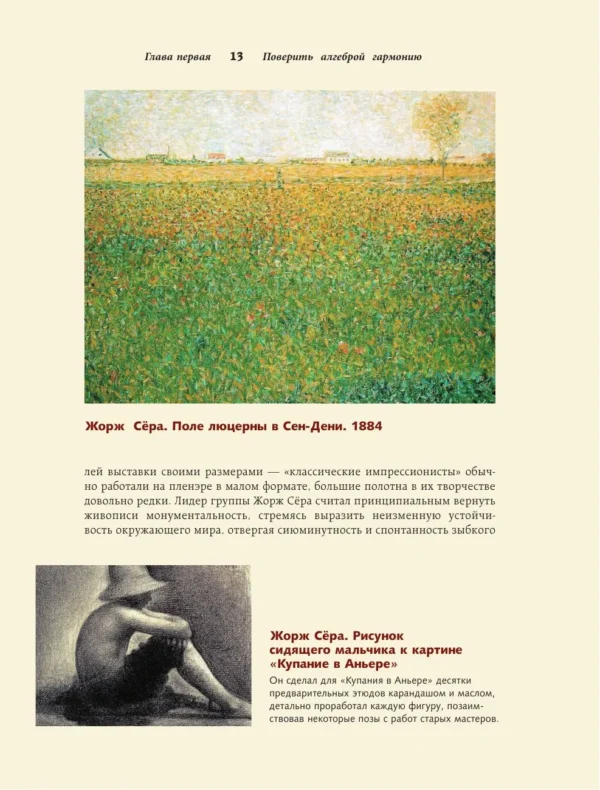 Глава первая 13 Поверить алгеброй гармонию

Жорж Сёра. Поле люцерны в Сен-Дени. 1884

лей выставки своими размерами — «классические импрессионисты» обычно работали на пленэре в малом формате, большие полотна в их творчестве довольно редки. Лидер группы Жорж Сёра считал принципиальным вернуть живописи монументальность, стремясь выразить неизменную устойчивость окружающего мира, отвергая сиюминутность и спонтанность зыбкого

Жорж Сёра. Рисунок сидящего мальчика к картине «Купание в Аньере»

Он сделал для «Купания в Аньере» десятки предварительных этюдов карандашом и маслом, детально проработал каждую фигуру, позаимствовав некоторые позы с работ старых мастеров.